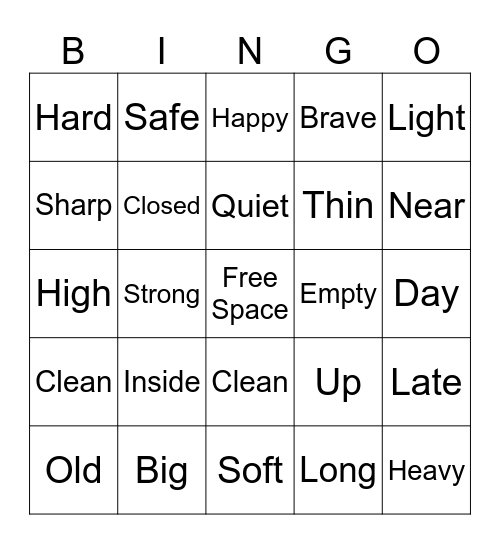 | B | I | N | G | O |
|---|---|---|---|---|
| Hard | Safe | Happy | Brave | Light |
| Sharp | Closed | Quiet | Thin | Near |
| High | Strong | Free Space | Empty | Day |
| Clean | Inside | Clean | Up | Late |
| Old | Big | Soft | Long | Heavy |